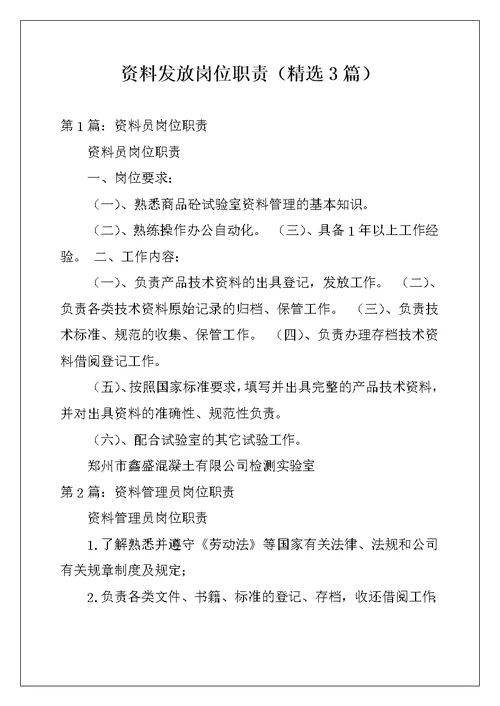 资料发放岗位职责（精选3篇）

第1篇：资料员岗位职责

资料员岗位职责

一、岗位要求：

（一）、熟悉商品砼试验室资料管理的基本知识。

（二）、熟练操作办公自动化。 （三）、具备1年以上工作经验。 二、工作内容：

（一）、负责产品技术资料的出具登记，发放工作。 （二）、负责各类技术资料原始记录的归档、保管工作。 （三）、负责技术标准、规范的收集、保管工作。 （四）、负责办理存档技术资料借阅登记工作。

（五）、按照国家标准要求，填写并出具完整的产品技术资料，并对出具资料的准确性、规范性负责。

（六）、配合试验室的其它试验工作。

郑州市鑫盛混凝土有限公司检测实验室

第2篇：资料管理员岗位职责

资料管理员岗位职责

1.了解熟悉并遵守《劳动法》等国家有关法律、法规和公司有关规章制度及规定；

2.负责各类文件、书籍、标准的登记、存档，收还借阅工作；